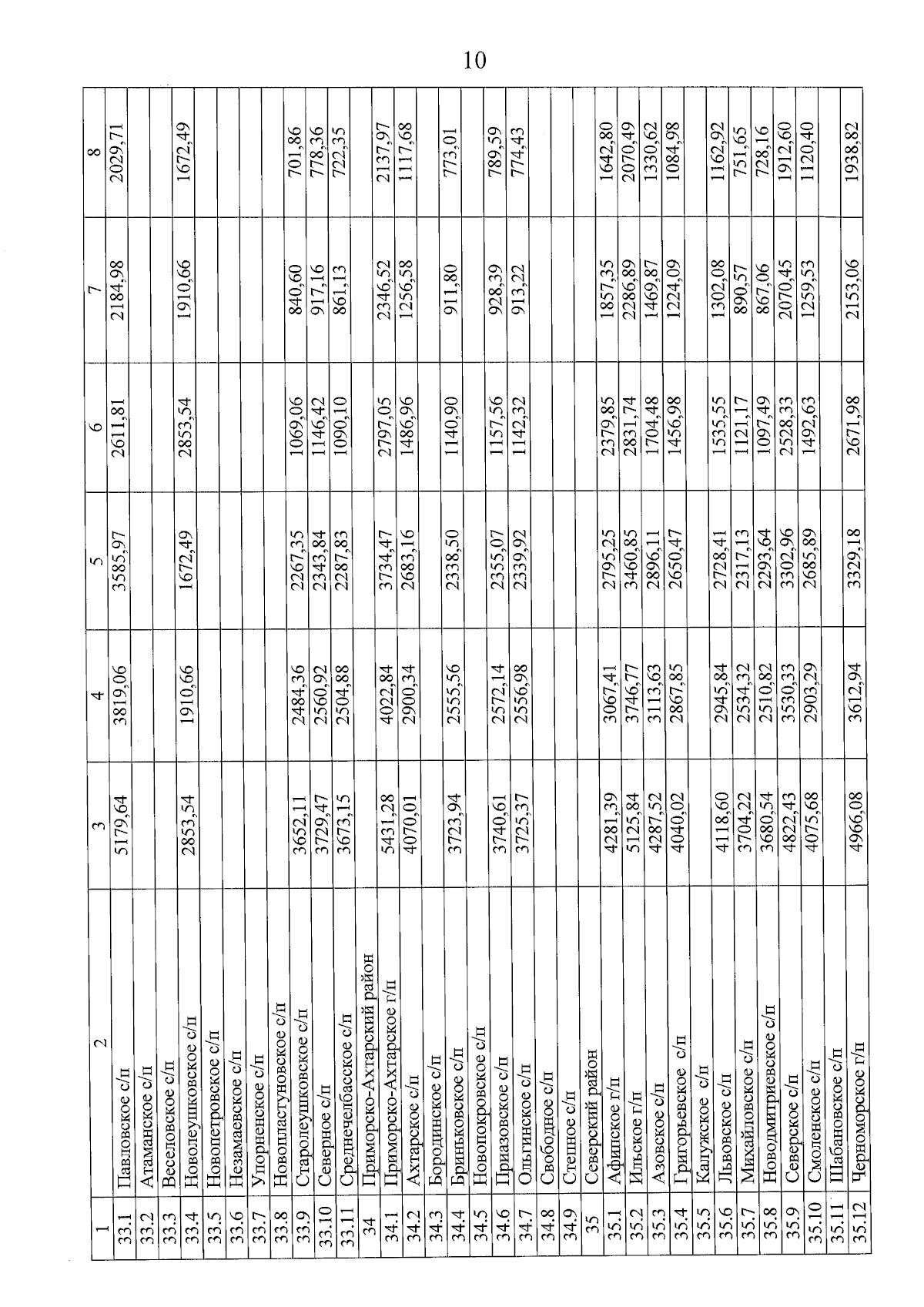 10

| 1 | 2 | 3 | 4 | 5 | 6 | 7 | 8 |
|---|---|---|---|---|---|---|---|
| 33.1 | Павловское с/п | 5179,64 | 3819,06 | 3585,97 | 2611,81 | 2184,98 | 2029,71 |
| 33.2 | Атаманское с/п | | | | | | |
| 33.3 | Веселовское с/п | | | | | | |
| 33.4 | Новолеушковское с/п | 2853,54 | 1910,66 | 1672,49 | 2853,54 | 1910,66 | 1672,49 |
| 33.5 | Новопетровское с/п | | | | | | |
| 33.6 | Незамаевское с/п | | | | | | |
| 33.7 | Упорненское с/п | | | | | | |
| 33.8 | Новопластуновское с/п | | | | | | |
| 33.9 | Старолеушковское с/п | 3652,11 | 2484,36 | 2267,35 | 1069,06 | 840,60 | 701,86 |
| 33.10 | Северное с/п | 3729,47 | 2560,92 | 2343,84 | 1146,42 | 917,16 | 778,36 |
| 33.11 | Среднечелбасское с/п | 3673,15 | 2504,88 | 2287,83 | 1090,10 | 861,13 | 722,35 |
| 34 | Приморско-Ахтарский район | | | | | | |
| 34.1 | Приморско-Ахтарское г/п | 5431,28 | 4022,84 | 3734,47 | 2797,05 | 2346,52 | 2137,97 |
| 34.2 | Ахтарское с/п | 4070,01 | 2900,34 | 2683,16 | 1486,96 | 1256,58 | 1117,68 |
| 34.3 | Бородинское с/п | | | | | | |
| 34.4 | Бриньковское с/п | 3723,94 | 2555,56 | 2338,50 | 1140,90 | 911,80 | 773,01 |
| 34.5 | Новопокровское с/п | | | | | | |
| 34.6 | Приазовское с/п | 3740,61 | 2572,14 | 2355,07 | 1157,56 | 928,39 | 789,59 |
| 34.7 | Ольгинское с/п | 3725,37 | 2556,98 | 2339,92 | 1142,32 | 913,22 | 774,43 |
| 34.8 | Свободное с/п | | | | | | |
| 34.9 | Степное с/п | | | | | | |
| 35 | Северский район | | | | | | |
| 35.1 | Афипское г/п | 4281,39 | 3067,41 | 2795,25 | 2379,85 | 1857,35 | 1642,80 |
| 35.2 | Ильское г/п | 5125,84 | 3746,77 | 3460,85 | 2831,74 | 2286,89 | 2070,49 |
| 35.3 | Азовское с/п | 4287,52 | 3113,63 | 2896,11 | 1704,48 | 1469,87 | 1330,62 |
| 35.4 | Григорьевское с/п | 4040,02 | 2867,85 | 2650,47 | 1456,98 | 1224,09 | 1084,98 |
| 35.5 | Калужское с/п | | | | | | |
| 35.6 | Львовское с/п | 4118,60 | 2945,84 | 2728,41 | 1535,55 | 1302,08 | 1162,92 |
| 35.7 | Михайловское с/п | 3704,22 | 2534,32 | 2317,13 | 1121,17 | 890,57 | 751,65 |
| 35.8 | Новодмитриевское с/п | 3680,54 | 2510,82 | 2293,64 | 1097,49 | 867,06 | 728,16 |
| 35.9 | Северское с/п | 4822,43 | 3530,33 | 3302,96 | 2528,33 | 2070,45 | 1912,60 |
| 35.10 | Смоленское с/п | 4075,68 | 2903,29 | 2685,89 | 1492,63 | 1259,53 | 1120,40 |
| 35.11 | Шабановское с/п | | | | | | |
| 35.12 | Черноморское г/п | 4966,08 | 3612,94 | 3329,18 | 2671,98 | 2153,06 | 1938,82 |